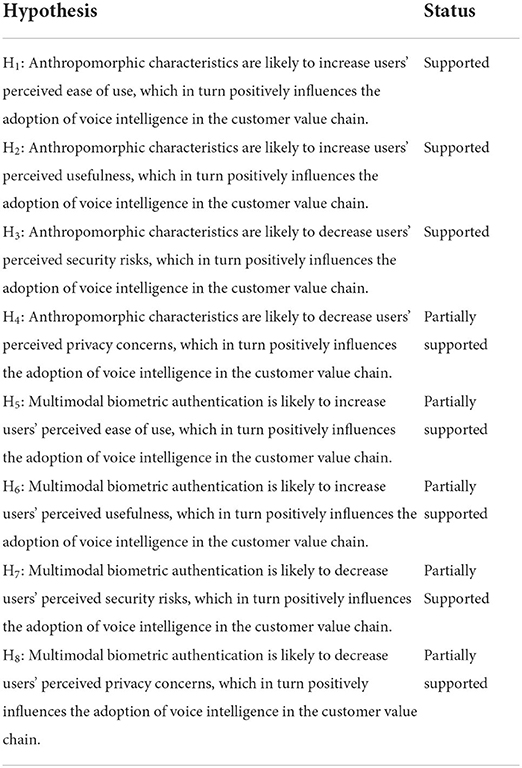 | Hypothesis | Status |
|---|---|
| $H_1$: Anthropomorphic characteristics are likely to increase users' perceived ease of use, which in turn positively influences the adoption of voice intelligence in the customer value chain. | Supported |
| $H_2$: Anthropomorphic characteristics are likely to increase users' perceived usefulness, which in turn positively influences the adoption of voice intelligence in the customer value chain. | Supported |
| $H_3$: Anthropomorphic characteristics are likely to decrease users' perceived security risks, which in turn positively influences the adoption of voice intelligence in the customer value chain. | Supported |
| $H_4$: Anthropomorphic characteristics are likely to decrease users' perceived privacy concerns, which in turn positively influences the adoption of voice intelligence in the customer value chain. | Partially supported |
| $H_5$: Multimodal biometric authentication is likely to increase users' perceived ease of use, which in turn positively influences the adoption of voice intelligence in the customer value chain. | Partially supported |
| $H_6$: Multimodal biometric authentication is likely to increase users' perceived usefulness, which in turn positively influences the adoption of voice intelligence in the customer value chain. | Partially supported |
| $H_7$: Multimodal biometric authentication is likely to decrease users' perceived security risks, which in turn positively influences the adoption of voice intelligence in the customer value chain. | Partially Supported |
| $H_8$: Multimodal biometric authentication is likely to decrease users' perceived privacy concerns, which in turn positively influences the adoption of voice intelligence in the customer value chain. | Partially supported |